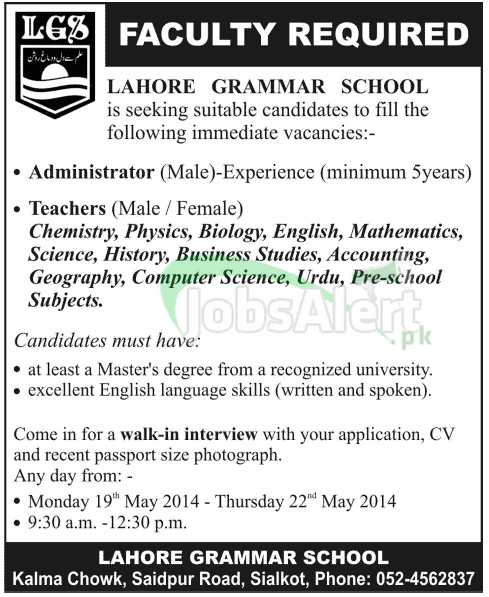 LGS

علم سے دل و دماغ روشن

FACULTY REQUIRED

LAHORE GRAMMAR SCHOOL is seeking suitable candidates to fill the following immediate vacancies:-

• Administrator (Male)-Experience (minimum 5years)

• Teachers (Male / Female)
Chemistry, Physics, Biology, English, Mathematics, Science, History, Business Studies, Accounting, Geography, Computer Science, Urdu, Pre-school Subjects.

JobsAlert.pk

Candidates must have:

• at least a Master's degree from a recognized university.
• excellent English language skills (written and spoken).

Come in for a walk-in interview with your application, CV and recent passport size photograph.
Any day from: -
• Monday 19$^{th}$ May 2014 - Thursday 22$^{nd}$ May 2014
• 9:30 a.m. -12:30 p.m.

LAHORE GRAMMAR SCHOOL
Kalma Chowk, Saidpur Road, Sialkot, Phone: 052-4562837